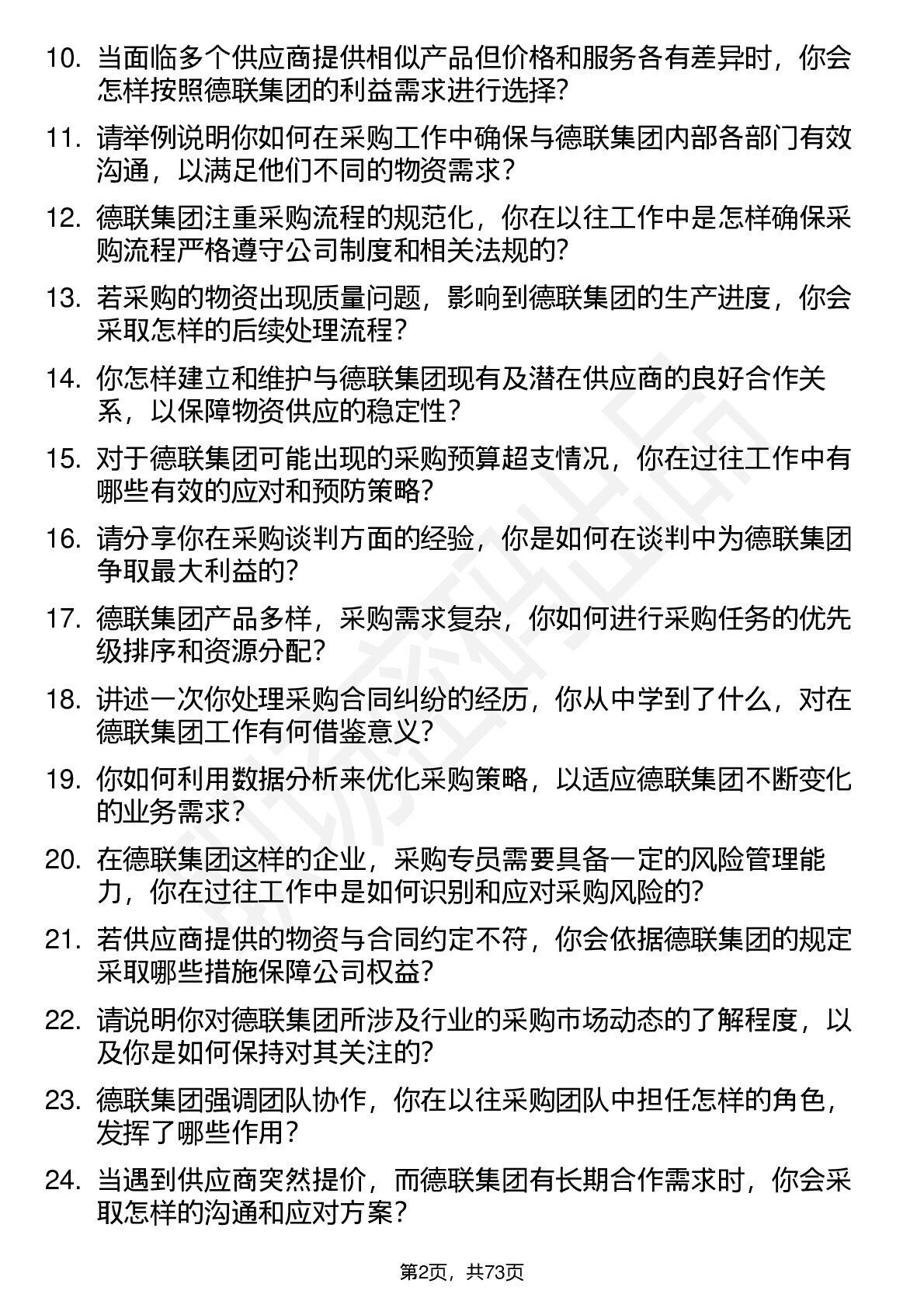 10. 当面临多个供应商提供相似产品但价格和服务各有差异时，你会怎样按照德联集团的利益需求进行选择?

11. 请举例说明你如何在采购工作中确保与德联集团内部各部门有效沟通，以满足他们不同的物资需求？

12. 德联集团注重采购流程的规范化，你在以往工作中是怎样确保采购流程严格遵守公司制度和相关法规的?

13. 若采购的物资出现质量问题，影响到德联集团的生产进度，你会采取怎样的后续处理流程？

14. 你怎样建立和维护与德联集团现有及潜在供应商的良好合作关系，以保障物资供应的稳定性？

15. 对于德联集团可能出现的采购预算超支情况，你在过往工作中有哪些有效的应对和预防策略?

16. 请分享你在采购谈判方面的经验，你是如何在谈判中为德联集团争取最大利益的?

17. 德联集团产品多样，采购需求复杂，你如何进行采购任务的优先级排序和资源分配？

18. 讲述一次你处理采购合同纠纷的经历，你从中学到了什么，对在德联集团工作有何借鉴意义?

19. 你如何利用数据分析来优化采购策略，以适应德联集团不断变化的业务需求？

20. 在德联集团这样的企业，采购专员需要具备一定的风险管理能力，你在过往工作中是如何识别和应对采购风险的?

21. 若供应商提供的物资与合同约定不符，你会依据德联集团的规定采取哪些措施保障公司权益?

22. 请说明你对德联集团所涉及行业的采购市场动态的了解程度，以及你是如何保持对其关注的?

23. 德联集团强调团队协作，你在以往采购团队中担任怎样的角色，发挥了哪些作用？

24. 当遇到供应商突然提价，而德联集团有长期合作需求时，你会采取怎样的沟通和应对方案？

第2页，共73页